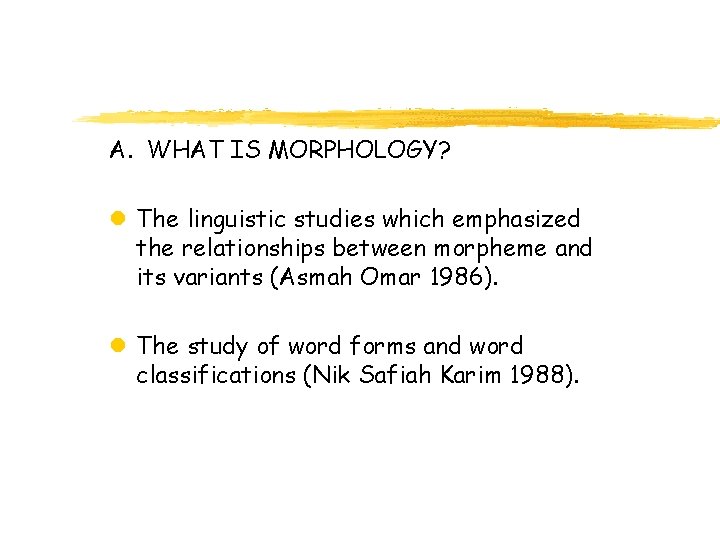 A. WHAT IS MORPHOLOGY?

• The linguistic studies which emphasized the relationships between morpheme and its variants (Asmah Omar 1986).

• The study of word forms and word classifications (Nik Safiah Karim 1988).